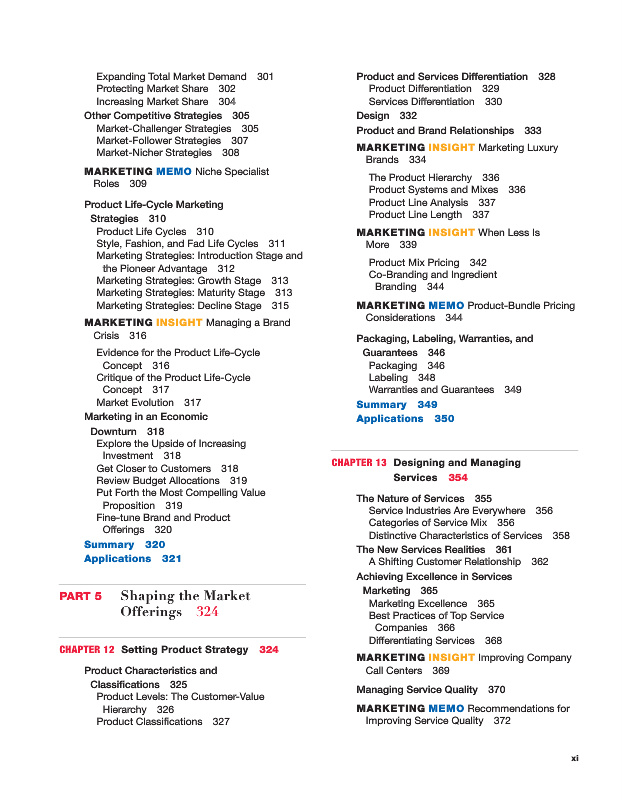 Expanding Total Market Demand 301
Protecting Market Share 302
Increasing Market Share 304
Other Competitive Strategies 305
Market-Challenger Strategies 305
Market-Follower Strategies 307
Market-Nicher Strategies 308

MARKETING MEMO Niche Specialist Roles 309

Product Life-Cycle Marketing Strategies 310
Product Life Cycles 310
Style, Fashion, and Fad Life Cycles 311
Marketing Strategies: Introduction Stage and the Pioneer Advantage 312
Marketing Strategies: Growth Stage 313
Marketing Strategies: Maturity Stage 313
Marketing Strategies: Decline Stage 315

MARKETING INSIGHT Managing a Brand Crisis 316

Evidence for the Product Life-Cycle Concept 316
Critique of the Product Life-Cycle Concept 317
Market Evolution 317
Marketing in an Economic Downturn 318
Explore the Upside of Increasing Investment 318
Get Closer to Customers 318
Review Budget Allocations 319
Put Forth the Most Compelling Value Proposition 319
Fine-tune Brand and Product Offerings 320
Summary 320
Applications 321

PART 5 Shaping the Market Offerings 324

CHAPTER 12 Setting Product Strategy 324

Product Characteristics and Classifications 325
Product Levels: The Customer-Value Hierarchy 326
Product Classifications 327

Product and Services Differentiation 328
Product Differentiation 329
Services Differentiation 330
Design 332
Product and Brand Relationships 333

MARKETING INSIGHT Marketing Luxury Brands 334

The Product Hierarchy 336
Product Systems and Mixes 336
Product Line Analysis 337
Product Line Length 337

MARKETING INSIGHT When Less Is More 339

Product Mix Pricing 342
Co-Branding and Ingredient Branding 344

MARKETING MEMO Product-Bundle Pricing Considerations 344

Packaging, Labeling, Warranties, and Guarantees 346
Packaging 346
Labeling 348
Warranties and Guarantees 349
Summary 349
Applications 350

CHAPTER 13 Designing and Managing Services 354

The Nature of Services 355
Service Industries Are Everywhere 356
Categories of Service Mix 356
Distinctive Characteristics of Services 358
The New Services Realities 361
A Shifting Customer Relationship 362
Achieving Excellence in Services Marketing 365
Marketing Excellence 365
Best Practices of Top Service Companies 366
Differentiating Services 368

MARKETING INSIGHT Improving Company Call Centers 369

Managing Service Quality 370

MARKETING MEMO Recommendations for Improving Service Quality 372

xi